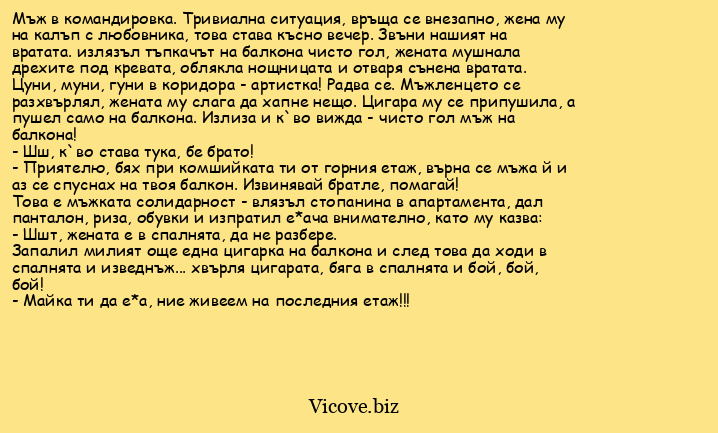 Мъж в командировка. Тривиална ситуация, връща се внезапно, жена му на калъп с любовника, това става късно вечер. Звъни нашият на вратата. излязъл тъпкачът на балкона чисто гол, жената мушнала дрехите под кревата, облякла нощницата и отваря сънена вратата. Цуни, муни, гуни в коридора - артистка! Радва се. Мъжленцето се разхвърлял, жената му слага да хапне нещо. Цигара му се припушила, а пушел само на балкона. Излиза и к`во вижда - чисто гол мъж на балкона!
- Шш, к`во става тука, бе брато!
- Приятелю, бях при комшийката ти от горния етаж, върна се мъжа й и аз се спуснах на твоя балкон. Извинявай братле, помагай!
Това е мъжката солидарност - влязъл стопанина в апартамента, дал панталон, риза, обувки и изпратил е*ача внимателно, като му казва:
- Шшт, жената е в спалнята, да не разбере.
Запалил милият още една цигарка на балкона и след това да ходи в спалнята и изведнъж... хвърля цигарата, бяга в спалнята и бой, бой, бой!
- Майка ти да е*а, ние живеем на последния етаж!!!

Vicove.biz